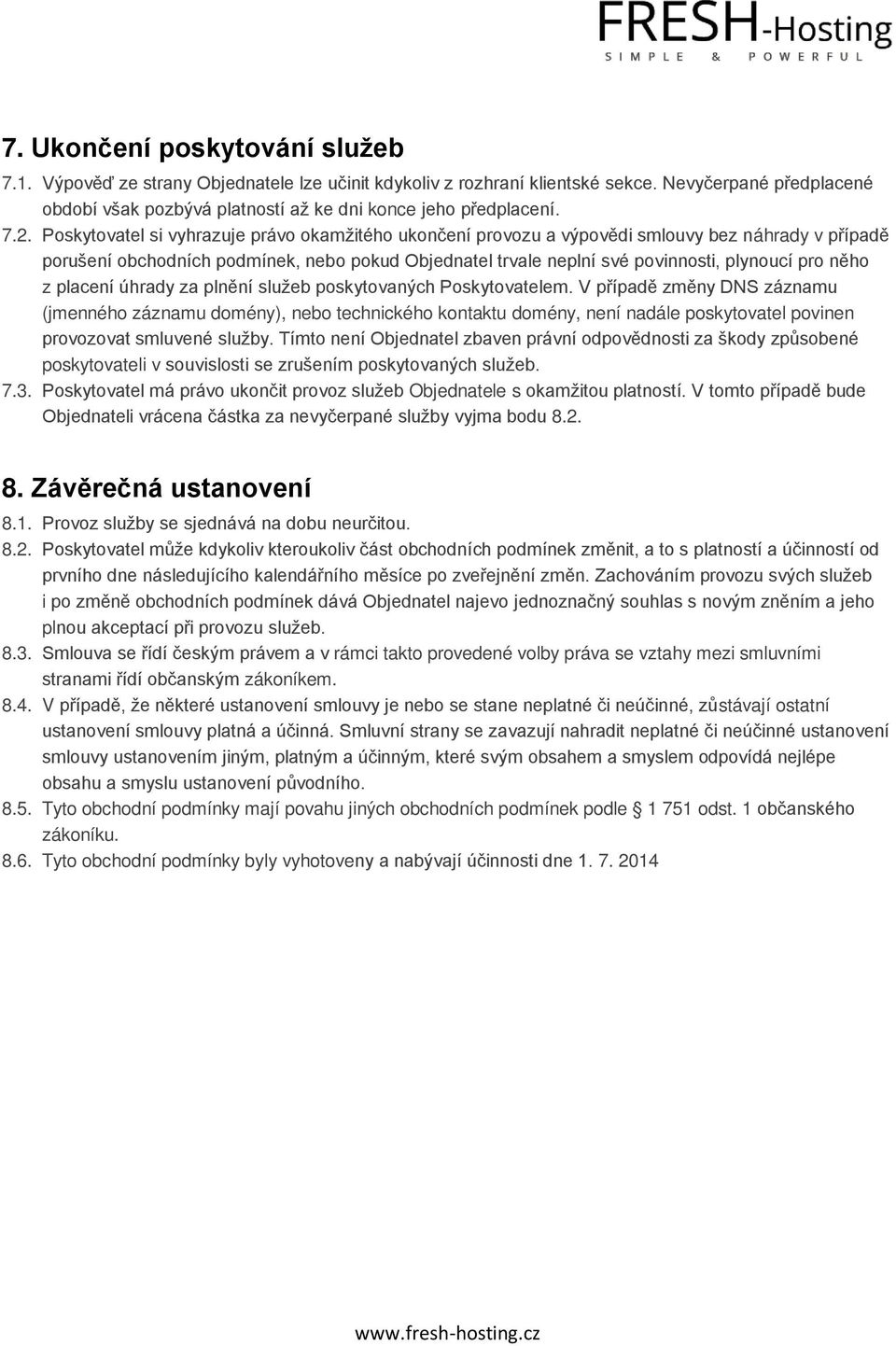 FRESH-Hosting
SIMPLE & POWERFUL

7. Ukončení poskytování služeb

7.1. Výpověď ze strany Objednatele lze učinit kdykoliv z rozhraní klientské sekce. Nevyčerpané předplacené období však pozbývá platností až ke dni konce jeho předplacení.

7.2. Poskytovatel si vyhrazuje právo okamžitého ukončení provozu a výpovědi smlouvy bez náhrady v případě porušení obchodních podmínek, nebo pokud Objednatel trvale neplní své povinnosti, plynoucí pro něho z placení úhrady za plnění služeb poskytovaných Poskytovatelem. V případě změny DNS záznamu (jmenného záznamu domény), nebo technického kontaktu domény, není nadále poskytovatel povinen provozovat smluvené služby. Tímto není Objednatel zbaven právní odpovědnosti za škody způsobené poskytovateli v souvislosti se zrušením poskytovaných služeb.

7.3. Poskytovatel má právo ukončit provoz služeb Objednatele s okamžitou platností. V tomto případě bude Objednateli vrácena částka za nevyčerpané služby vyjma bodu 8.2.

8. Závěrečná ustanovení

8.1. Provoz služby se sjednává na dobu neurčitou.

8.2. Poskytovatel může kdykoliv kteroukoliv část obchodních podmínek změnit, a to s platností a účinností od prvního dne následujícího kalendářního měsíce po zveřejnění změn. Zachováním provozu svých služeb i po změně obchodních podmínek dává Objednatel najevo jednoznačný souhlas s novým zněním a jeho plnou akceptací při provozu služeb.

8.3. Smlouva se řídí českým právem a v rámci takto provedené volby práva se vztahy mezi smluvními stranami řídí občanským zákoníkem.

8.4. V případě, že některé ustanovení smlouvy je nebo se stane neplatné či neúčinné, zůstávají ostatní ustanovení smlouvy platná a účinná. Smluvní strany se zavazují nahradit neplatné či neúčinné ustanovení smlouvy ustanovením jiným, platným a účinným, které svým obsahem a smyslem odpovídá nejlépe obsahu a smyslu ustanovení původního.

8.5. Tyto obchodní podmínky mají povahu jiných obchodních podmínek podle § 1 751 odst. 1 občanského zákoníku.

8.6. Tyto obchodní podmínky byly vyhotoveny a nabývají účinnosti dne 1. 7. 2014

www.fresh-hosting.cz